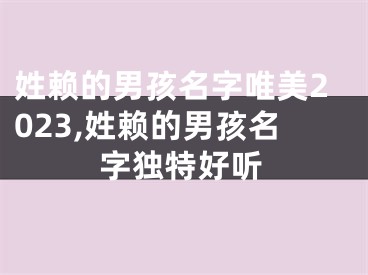 姓赖的男孩名字唯美2023,姓赖的男孩名字独特好听